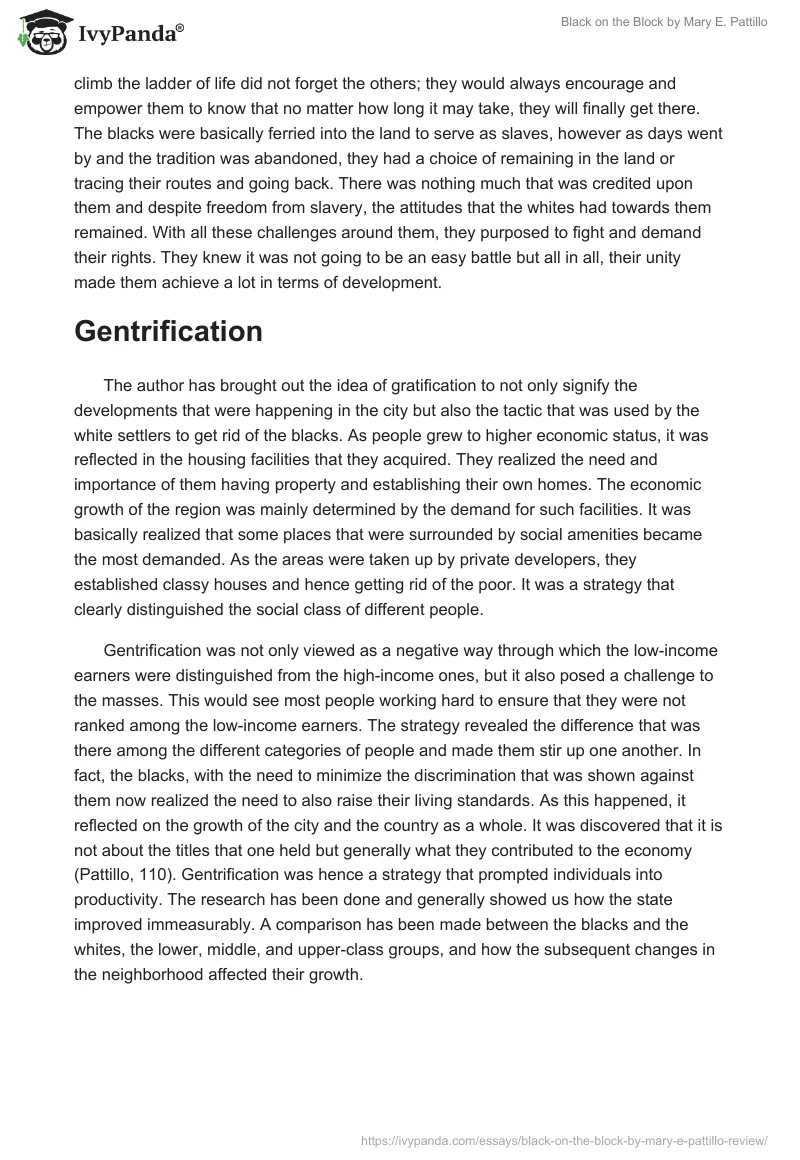 IvyPanda®

Black on the Block by Mary E. Pattillo

climb the ladder of life did not forget the others; they would always encourage and empower them to know that no matter how long it may take, they will finally get there. The blacks were basically ferried into the land to serve as slaves, however as days went by and the tradition was abandoned, they had a choice of remaining in the land or tracing their routes and going back. There was nothing much that was credited upon them and despite freedom from slavery, the attitudes that the whites had towards them remained. With all these challenges around them, they purposed to fight and demand their rights. They knew it was not going to be an easy battle but all in all, their unity made them achieve a lot in terms of development.

Gentrification

The author has brought out the idea of gratification to not only signify the developments that were happening in the city but also the tactic that was used by the white settlers to get rid of the blacks. As people grew to higher economic status, it was reflected in the housing facilities that they acquired. They realized the need and importance of them having property and establishing their own homes. The economic growth of the region was mainly determined by the demand for such facilities. It was basically realized that some places that were surrounded by social amenities became the most demanded. As the areas were taken up by private developers, they established classy houses and hence getting rid of the poor. It was a strategy that clearly distinguished the social class of different people.

Gentrification was not only viewed as a negative way through which the low-income earners were distinguished from the high-income ones, but it also posed a challenge to the masses. This would see most people working hard to ensure that they were not ranked among the low-income earners. The strategy revealed the difference that was there among the different categories of people and made them stir up one another. In fact, the blacks, with the need to minimize the discrimination that was shown against them now realized the need to also raise their living standards. As this happened, it reflected on the growth of the city and the country as a whole. It was discovered that it is not about the titles that one held but generally what they contributed to the economy (Pattillo, 110). Gentrification was hence a strategy that prompted individuals into productivity. The research has been done and generally showed us how the state improved immeasurably. A comparison has been made between the blacks and the whites, the lower, middle, and upper-class groups, and how the subsequent changes in the neighborhood affected their growth.

https://ivypanda.com/essays/black-on-the-block-by-mary-e-pattillo-review/